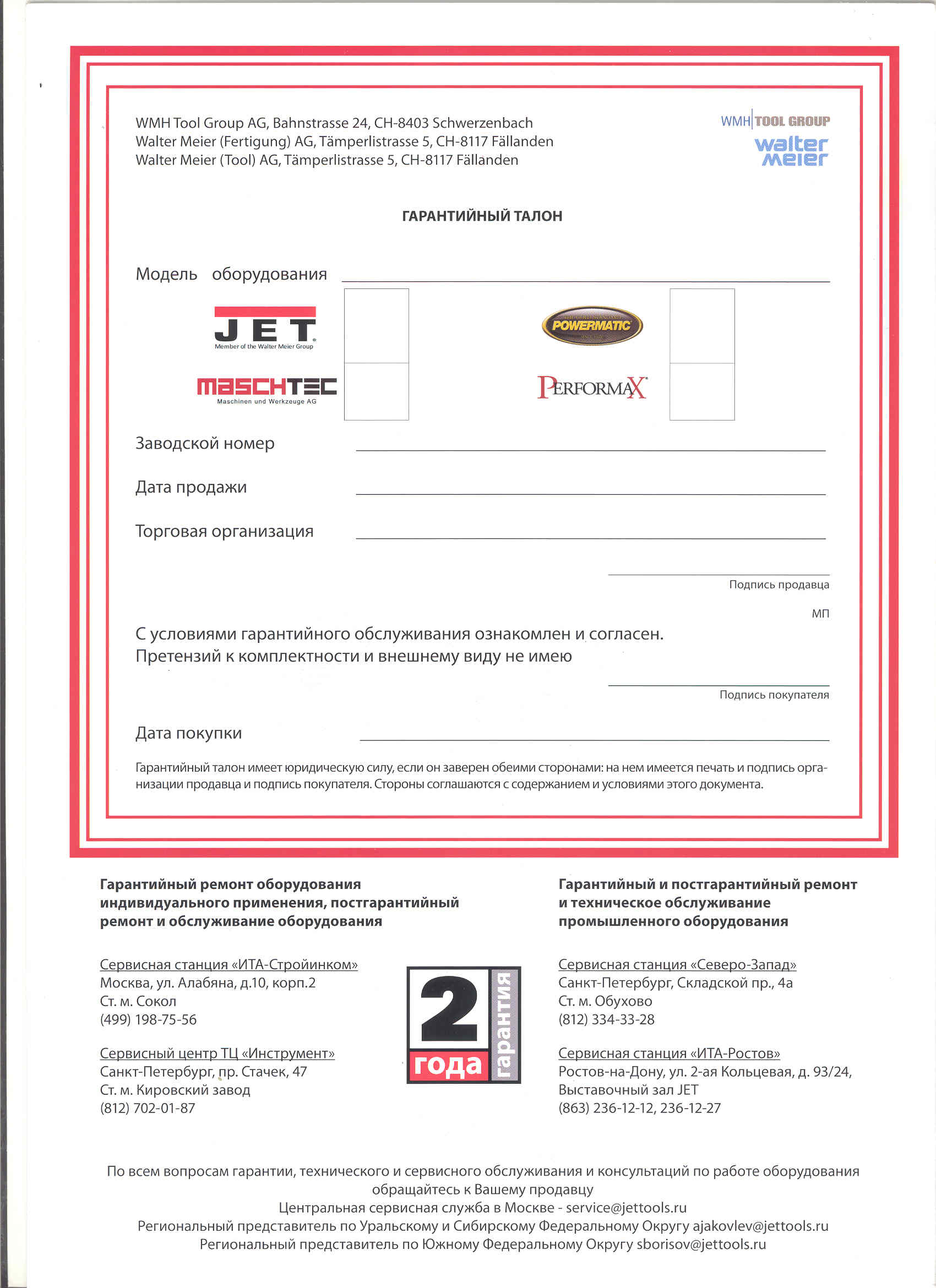 WMH Tool Group AG, Bahnstrasse 24, CH-8403 Schwerzenbach
Walter Meier (Fertigung) AG, Tämperlistrasse 5, CH-8117 Fällanden
Walter Meier (Tool) AG, Tämperlistrasse 5, CH-8117 Fällanden

WMH TOOL GROUP
walter meier

ГАРАНТИЙНЫЙ ТАЛОН

Модель оборудования

JET
Member of the Walter Meier Group

POWERMATIC

MASCHTEC
Maschinen und Werkzeuge AG

PERFORMAX

Заводской номер

Дата продажи

Торговая организация

Подпись продавца

МП

С условиями гарантийного обслуживания ознакомлен и согласен.
Претензий к комплектности и внешнему виду не имею

Подпись покупателя

Дата покупки

Гарантийный талон имеет юридическую силу, если он заверен обеими сторонами: на нем имеется печать и подпись организации продавца и подпись покупателя. Стороны соглашаются с содержанием и условиями этого документа.

Гарантийный ремонт оборудования индивидуального применения, постгарантийный ремонт и обслуживание оборудования

Сервисная станция «ИТА-Стройинком»
Москва, ул. Алабяна, д.10, корп.2
Ст. м. Сокол
(499) 198-75-56

Сервисный центр ТЦ «Инструмент»
Санкт-Петербург, пр. Стачек, 47
Ст. м. Кировский завод
(812) 702-01-87

2 года гарантия

Гарантийный и постгарантийный ремонт и техническое обслуживание промышленного оборудования

Сервисная станция «Северо-Запад»
Санкт-Петербург, Складской пр., 4а
Ст. м. Обухово
(812) 334-33-28

Сервисная станция «ИТА-Ростов»
Ростов-на-Дону, ул. 2-ая Кольцевая, д. 93/24,
Выставочный зал JET
(863) 236-12-12, 236-12-27

По всем вопросам гарантии, технического и сервисного обслуживания и консультаций по работе оборудования обращайтесь к Вашему продавцу
Центральная сервисная служба в Москве - service@jettools.ru
Региональный представитель по Уральскому и Сибирскому Федеральному Округу ajakovlev@jettools.ru
Региональный представитель по Южному Федеральному Округу sborisov@jettools.ru